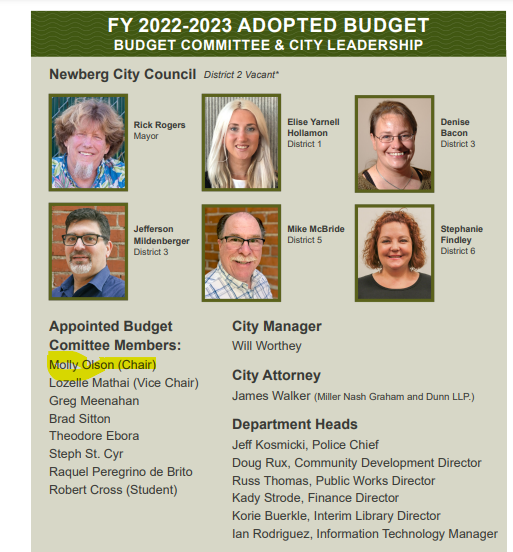 FY 2022-2023 ADOPTED BUDGET
BUDGET COMMITTEE & CITY LEADERSHIP

Newberg City Council District 2 Vacant*

Rick Rogers
Mayor

Elise Yarnell Hollamon
District 1

Denise Bacon
District 3

Jefferson Mildenberger
District 3

Mike McBride
District 5

Stephanie Findley
District 6

Appointed Budget Comittee Members:
Molly Olson (Chair)
Lozelle Mathai (Vice Chair)
Greg Meenahan
Brad Sitton
Theodore Ebora
Steph St. Cyr
Raquel Peregrino de Brito
Robert Cross (Student)

City Manager
Will Worthey

City Attorney
James Walker (Miller Nash Graham and Dunn LLP.)

Department Heads
Jeff Kosmicki, Police Chief
Doug Rux, Community Development Director
Russ Thomas, Public Works Director
Kady Strode, Finance Director
Korie Buerkle, Interim Library Director
Ian Rodriguez, Information Technology Manager